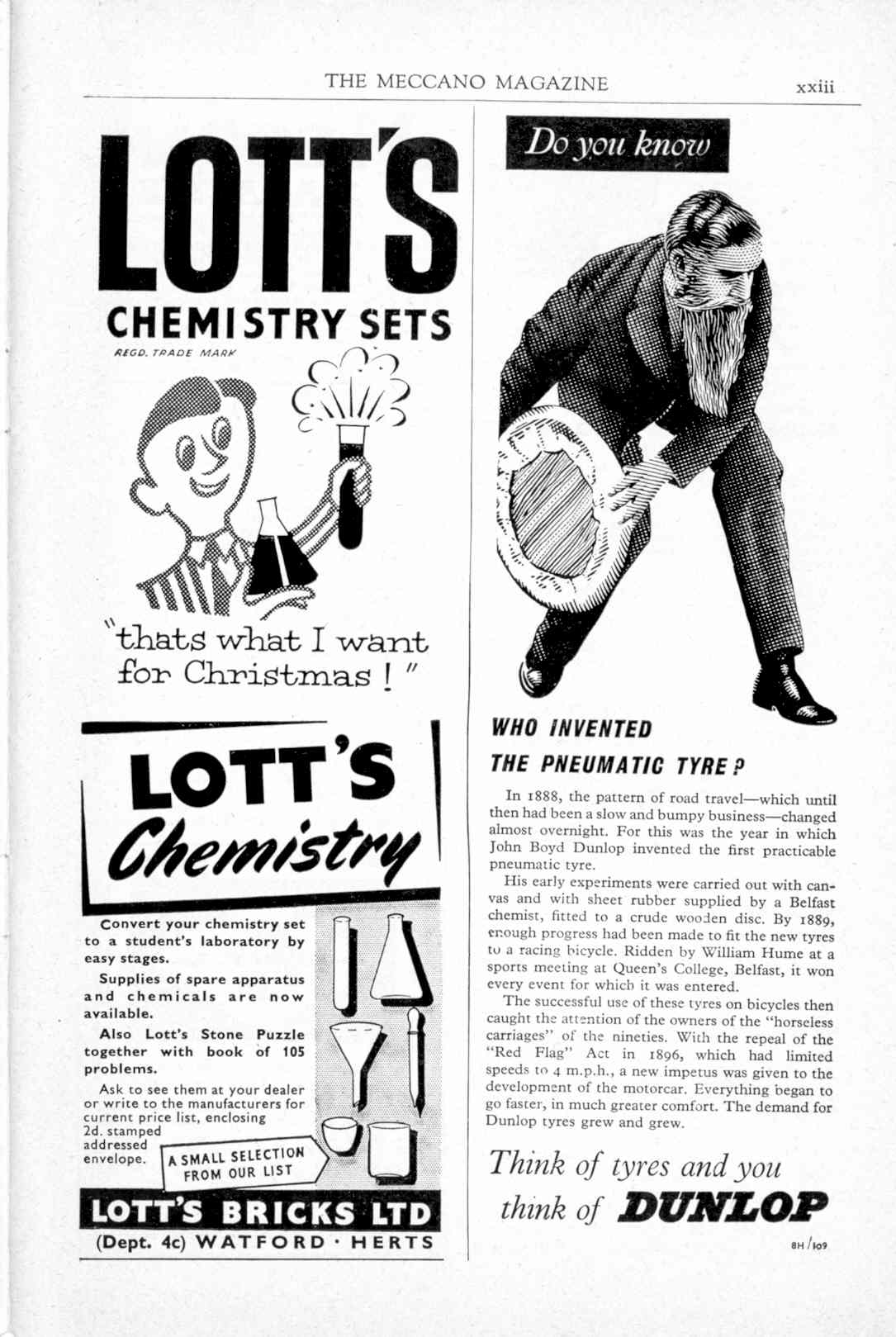 THE MECCANO MAGAZINE xxiii

LOTT'S

CHEMISTRY SETS

REGD. TRADE MARK

"thats what I want for Christmas!"

LOTT'S Chemistry

Convert your chemistry set to a student's laboratory by easy stages.

Supplies of spare apparatus and chemicals are now available.

Also Lott's Stone Puzzle together with book of 105 problems.

Ask to see them at your dealer or write to the manufacturers for current price list, enclosing 2d. stamped addressed envelope.

A SMALL SELECTION FROM OUR LIST

LOTT'S BRICKS LTD

(Dept. 4c) WATFORD · HERTS

Do you know

WHO INVENTED

THE PNEUMATIC TYRE?

In 1888, the pattern of road travel—which until then had been a slow and bumpy business—changed almost overnight. For this was the year in which John Boyd Dunlop invented the first practicable pneumatic tyre.

His early experiments were carried out with canvas and with sheet rubber supplied by a Belfast chemist, fitted to a crude wooden disc. By 1889, enough progress had been made to fit the new tyres to a racing bicycle. Ridden by William Hume at a sports meeting at Queen's College, Belfast, it won every event for which it was entered.

The successful use of these tyres on bicycles then caught the attention of the owners of the "horseless carriages" of the nineties. With the repeal of the "Red Flag" Act in 1896, which had limited speeds to 4 m.p.h., a new impetus was given to the development of the motorcar. Everything began to go faster, in much greater comfort. The demand for Dunlop tyres grew and grew.

Think of tyres and you think of DUNLOP

8H/109